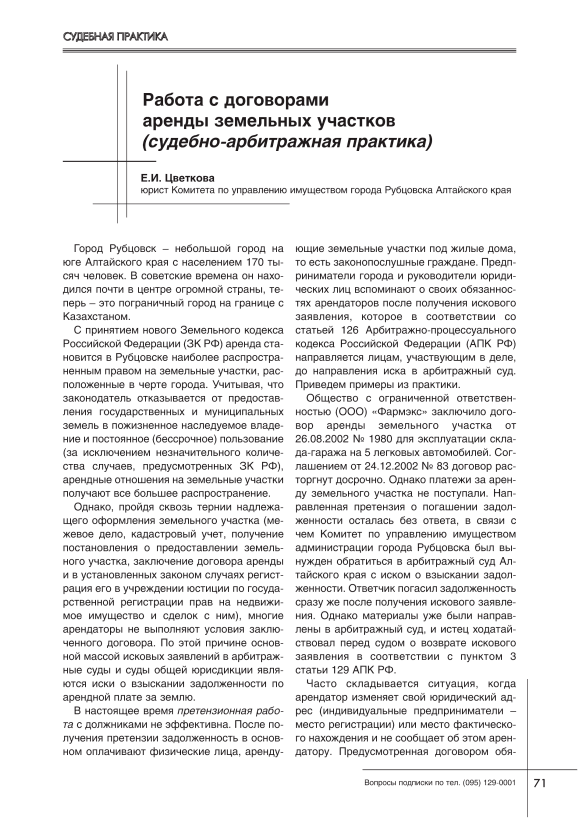 СУДЕБНАЯ ПРАКТИКА

Работа с договорами аренды земельных участков (судебно-арбитражная практика)

Е.И. Цветкова
юрист Комитета по управлению имуществом города Рубцовска Алтайского края

Город Рубцовск – небольшой город на юге Алтайского края с населением 170 тысяч человек. В советские времена он находился почти в центре огромной страны, теперь – это пограничный город на границе с Казахстаном.

С принятием нового Земельного кодекса Российской Федерации (ЗК РФ) аренда становится в Рубцовске наиболее распространенным правом на земельные участки, расположенные в черте города. Учитывая, что законодатель отказывается от предоставления государственных и муниципальных земель в пожизненное наследуемое владение и постоянное (бессрочное) пользование (за исключением незначительного количества случаев, предусмотренных ЗК РФ), арендные отношения на земельные участки получают все большее распространение.

Однако, пройдя сквозь тернии надлежащего оформления земельного участка (межевое дело, кадастровый учет, получение постановления о предоставлении земельного участка, заключение договора аренды и в установленных законом случаях регистрация его в учреждении юстиции по государственной регистрации прав на недвижимое имущество и сделок с ним), многие арендаторы не выполняют условия заключенного договора. По этой причине основной массой исковых заявлений в арбитражные суды и суды общей юрисдикции являются иски о взыскании задолженности по арендной плате за землю.

В настоящее время претензионная работа с должниками не эффективна. После получения претензии задолженность в основном оплачивают физические лица, арендующие земельные участки под жилые дома, то есть законопослушные граждане. Предприниматели города и руководители юридических лиц вспоминают о своих обязанностях арендаторов после получения искового заявления, которое в соответствии со статьей 126 Арбитражно-процессуального кодекса Российской Федерации (АПК РФ) направляется лицам, участвующим в деле, до направления иска в арбитражный суд. Приведем примеры из практики.

Общество с ограниченной ответственностью (ООО) «Фармэкс» заключило договор аренды земельного участка от 26.08.2002 № 1980 для эксплуатации склада-гаража на 5 легковых автомобилей. Соглашением от 24.12.2002 № 83 договор расторгнут досрочно. Однако платежи за аренду земельного участка не поступали. Направленная претензия о погашении задолженности осталась без ответа, в связи с чем Комитет по управлению имуществом администрации города Рубцовска был вынужден обратиться в арбитражный суд Алтайского края с иском о взыскании задолженности. Ответчик погасил задолженность сразу же после получения искового заявления. Однако материалы уже были направлены в арбитражный суд, и истец ходатайствовал перед судом о возврате искового заявления в соответствии с пунктом 3 статьи 129 АПК РФ.

Часто складывается ситуация, когда арендатор изменяет свой юридический адрес (индивидуальные предприниматели – место регистрации) или место фактического нахождения и не сообщает об этом арендатору. Предусмотренная договором обя-

Вопросы подписки по тел. (095) 129-0001 71